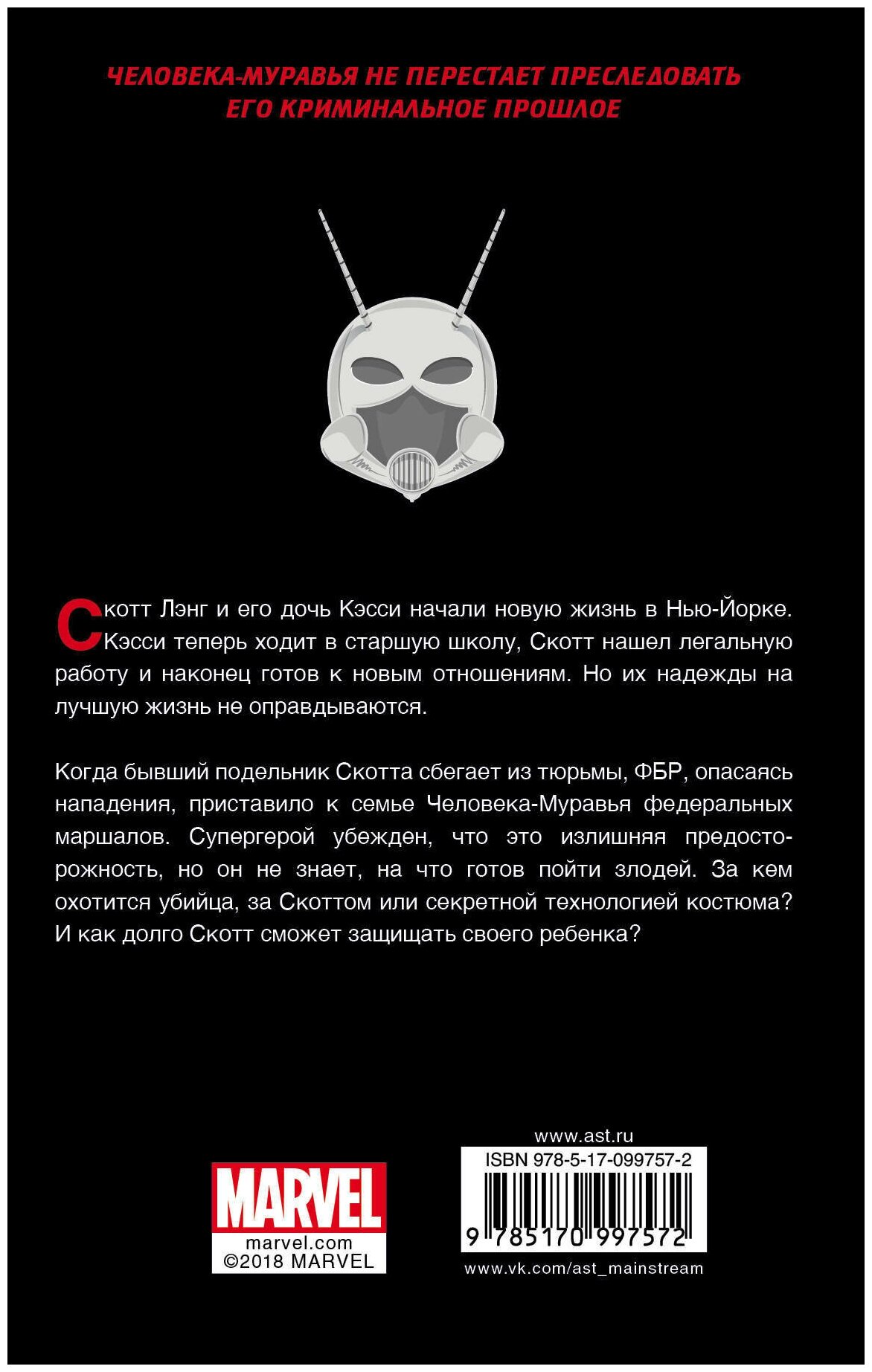 ЧЕЛОВЕКА-МУРАВЬЯ НЕ ПЕРЕСТАЕТ ПРЕСЛЕДОВАТЬ ЕГО КРИМИНАЛЬНОЕ ПРОШЛОЕ

Скотт Лэнг и его дочь Кэсси начали новую жизнь в Нью-Йорке. Кэсси теперь ходит в старшую школу, Скотт нашел легальную работу и наконец готов к новым отношениям. Но их надежды на лучшую жизнь не оправдываются.

Когда бывший подельник Скотта сбегает из тюрьмы, ФБР, опасаясь нападения, приставило к семье Человека-Муравья федеральных маршалов. Супергерой убежден, что это излишняя предосторожность, но он не знает, на что готов пойти злодей. За кем охотится убийца, за Скоттом или секретной технологией костюма? И как долго Скотт сможет защищать своего ребенка?

MARVEL
marvel.com
©2018 MARVEL

www.ast.ru
ISBN 978-5-17-099757-2
9 785170 997572
www.vk.com/ast_mainstream